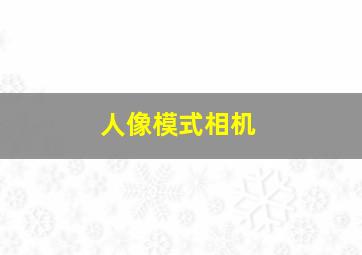 人像模式相机